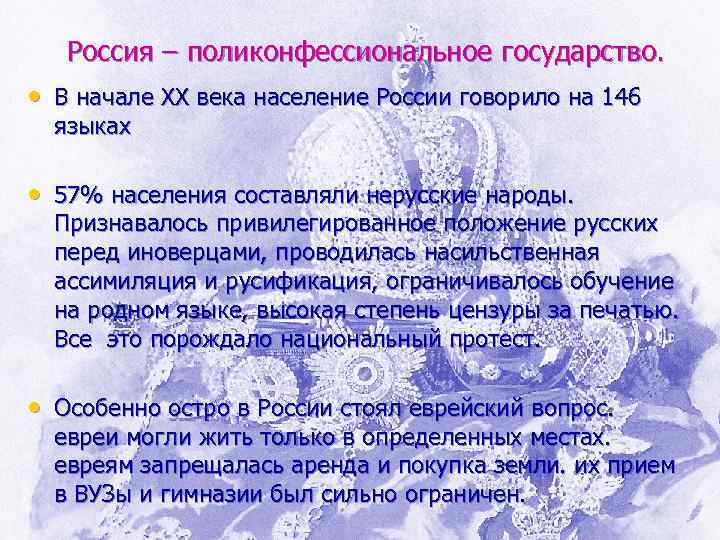 Россия – поликонфессиональное государство.

• В начале XX века население России говорило на 146 языках

• 57% населения составляли нерусские народы. Признавалось привилегированное положение русских перед иноверцами, проводилась насильственная ассимиляция и русификация, ограничивалось обучение на родном языке, высокая степень цензуры за печатью. Все это порождало национальный протест.

• Особенно остро в России стоял еврейский вопрос. евреи могли жить только в определенных местах. евреям запрещалась аренда и покупка земли. их прием в ВУЗы и гимназии был сильно ограничен.